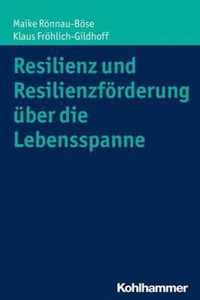 Maike Rönnau-Böse
Klaus Fröhlich-Gildhoff

Resilienz und Resilienzförderung über die Lebensspanne

Kohlhammer